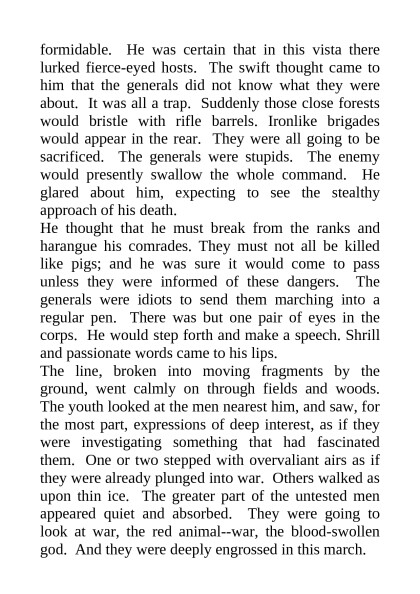 formidable. He was certain that in this vista there lurked fierce-eyed hosts. The swift thought came to him that the generals did not know what they were about. It was all a trap. Suddenly those close forests would bristle with rifle barrels. Ironlike brigades would appear in the rear. They were all going to be sacrificed. The generals were stupids. The enemy would presently swallow the whole command. He glared about him, expecting to see the stealthy approach of his death.
He thought that he must break from the ranks and harangue his comrades. They must not all be killed like pigs; and he was sure it would come to pass unless they were informed of these dangers. The generals were idiots to send them marching into a regular pen. There was but one pair of eyes in the corps. He would step forth and make a speech. Shrill and passionate words came to his lips.
The line, broken into moving fragments by the ground, went calmly on through fields and woods. The youth looked at the men nearest him, and saw, for the most part, expressions of deep interest, as if they were investigating something that had fascinated them. One or two stepped with overvaliant airs as if they were already plunged into war. Others walked as upon thin ice. The greater part of the untested men appeared quiet and absorbed. They were going to look at war, the red animal--war, the blood-swollen god. And they were deeply engrossed in this march.